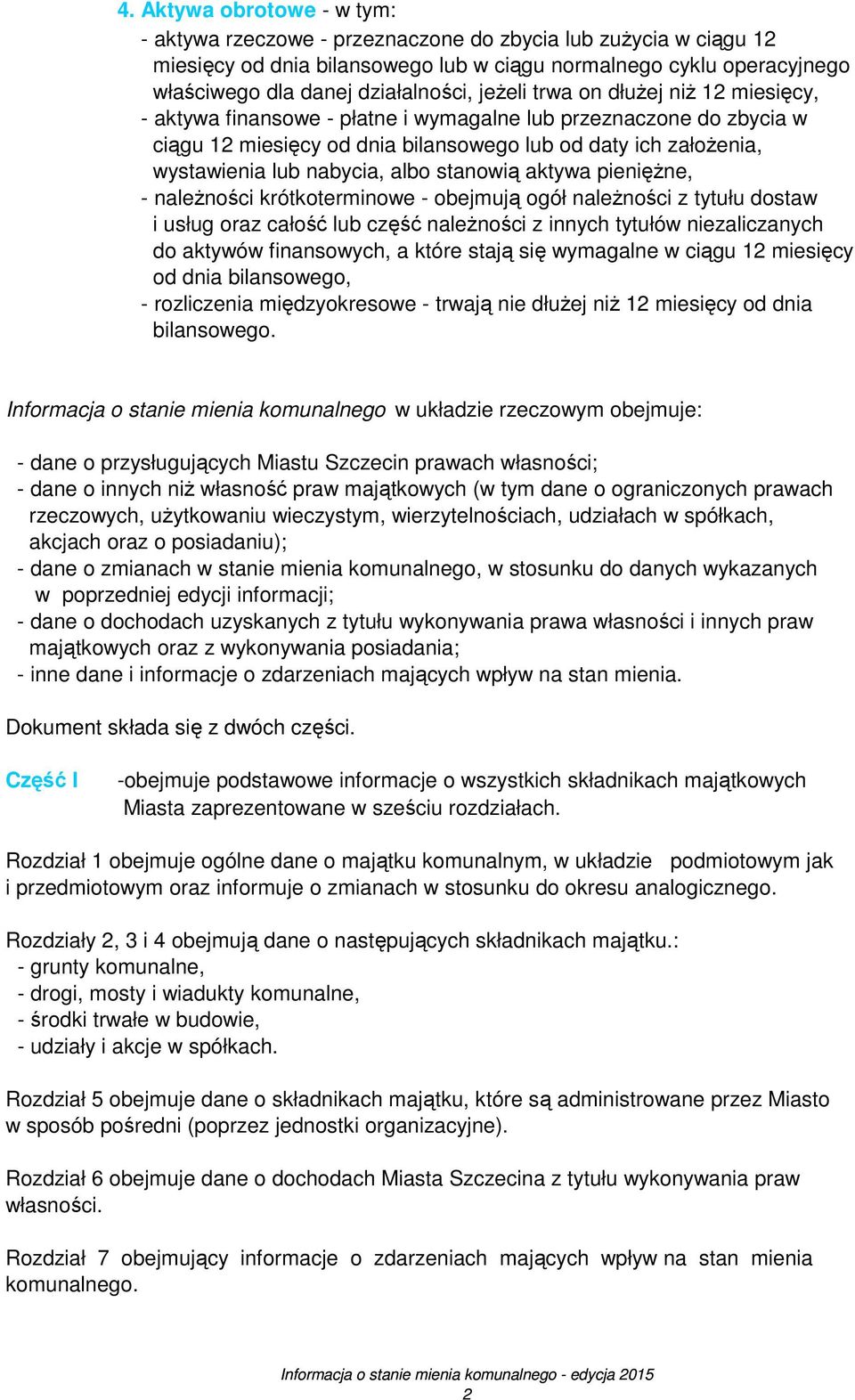 4. Aktywa obrotowe - w tym:

- aktywa rzeczowe - przeznaczone do zbycia lub zużycia w ciągu 12 miesięcy od dnia bilansowego lub w ciągu normalnego cyklu operacyjnego właściwego dla danej działalności, jeżeli trwa on dłużej niż 12 miesięcy,
- aktywa finansowe - płatne i wymagalne lub przeznaczone do zbycia w ciągu 12 miesięcy od dnia bilansowego lub od daty ich założenia, wystawienia lub nabycia, albo stanowią aktywa pieniężne,
- należności krótkoterminowe - obejmują ogół należności z tytułu dostaw i usług oraz całość lub część należności z innych tytułów niezaliczanych do aktywów finansowych, a które stają się wymagalne w ciągu 12 miesięcy od dnia bilansowego,
- rozliczenia międzyokresowe - trwają nie dłużej niż 12 miesięcy od dnia bilansowego.

Informacja o stanie mienia komunalnego w układzie rzeczowym obejmuje:

- dane o przysługujących Miastu Szczecin prawach własności;
- dane o innych niż własność praw majątkowych (w tym dane o ograniczonych prawach rzeczowych, użytkowaniu wieczystym, wierzytelnościach, udziałach w spółkach, akcjach oraz o posiadaniu);
- dane o zmianach w stanie mienia komunalnego, w stosunku do danych wykazanych w poprzedniej edycji informacji;
- dane o dochodach uzyskanych z tytułu wykonywania prawa własności i innych praw majątkowych oraz z wykonywania posiadania;
- inne dane i informacje o zdarzeniach mających wpływ na stan mienia.

Dokument składa się z dwóch części.

Część I -obejmuje podstawowe informacje o wszystkich składnikach majątkowych Miasta zaprezentowane w sześciu rozdziałach.

Rozdział 1 obejmuje ogólne dane o majątku komunalnym, w układzie podmiotowym jak i przedmiotowym oraz informuje o zmianach w stosunku do okresu analogicznego.

Rozdziały 2, 3 i 4 obejmują dane o następujących składnikach majątku.:
- grunty komunalne,
- drogi, mosty i wiadukty komunalne,
- środki trwałe w budowie,
- udziały i akcje w spółkach.

Rozdział 5 obejmuje dane o składnikach majątku, które są administrowane przez Miasto w sposób pośredni (poprzez jednostki organizacyjne).

Rozdział 6 obejmuje dane o dochodach Miasta Szczecina z tytułu wykonywania praw własności.

Rozdział 7 obejmujący informacje o zdarzeniach mających wpływ na stan mienia komunalnego.

Informacja o stanie mienia komunalnego - edycja 2015
2